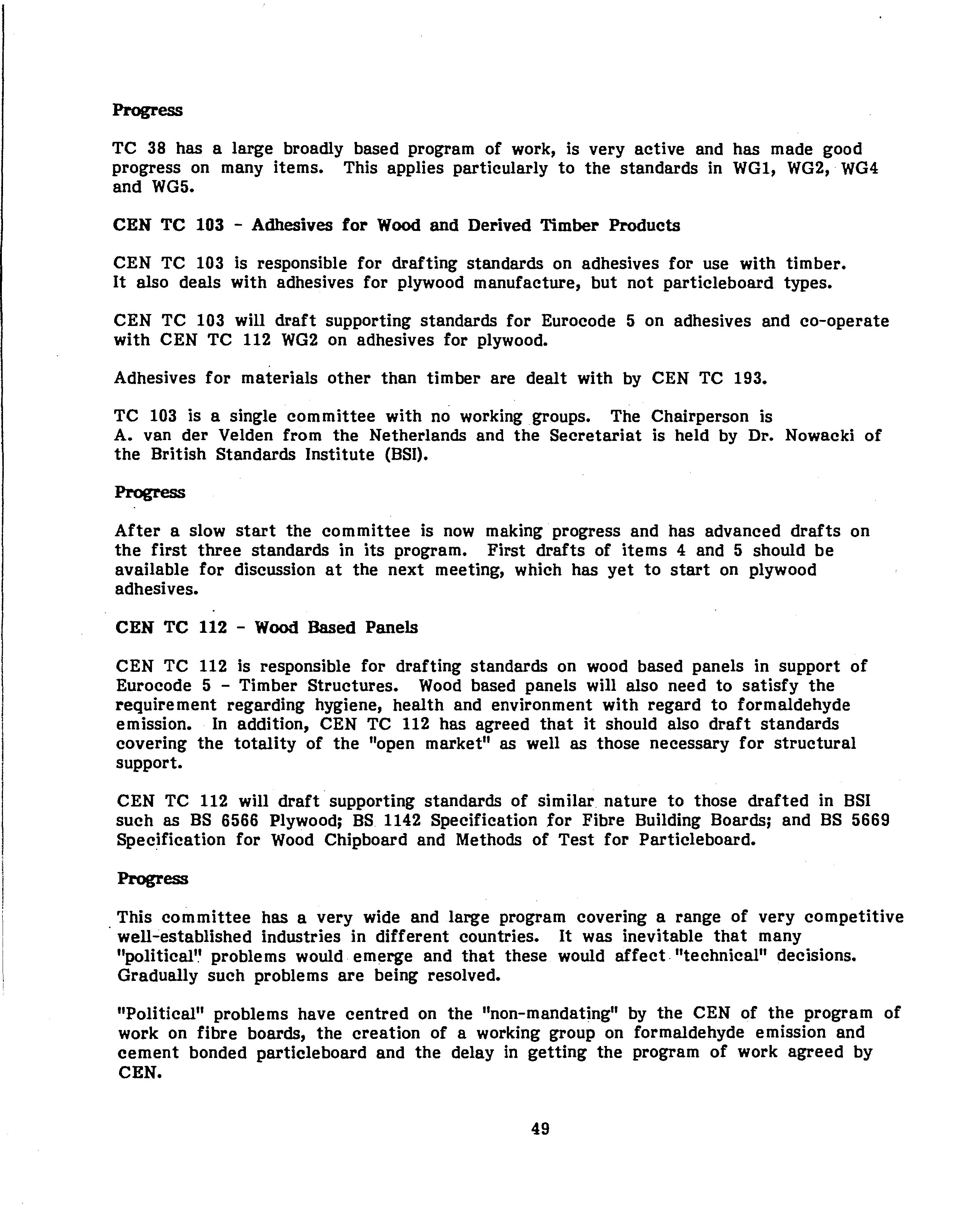 Progress

TC 38 has a large broadly based program of work, is very active and has made good progress on many items. This applies particularly to the standards in WG1, WG2, WG4 and WG5.

CEN TC 103 - Adhesives for Wood and Derived Timber Products

CEN TC 103 is responsible for drafting standards on adhesives for use with timber. It also deals with adhesives for plywood manufacture, but not particleboard types.

CEN TC 103 will draft supporting standards for Eurocode 5 on adhesives and co-operate with CEN TC 112 WG2 on adhesives for plywood.

Adhesives for materials other than timber are dealt with by CEN TC 193.

TC 103 is a single committee with no working groups. The Chairperson is A. van der Velden from the Netherlands and the Secretariat is held by Dr. Nowacki of the British Standards Institute (BSI).

Progress

After a slow start the committee is now making progress and has advanced drafts on the first three standards in its program. First drafts of items 4 and 5 should be available for discussion at the next meeting, which has yet to start on plywood adhesives.

CEN TC 112 - Wood Based Panels

CEN TC 112 is responsible for drafting standards on wood based panels in support of Eurocode 5 - Timber Structures. Wood based panels will also need to satisfy the requirement regarding hygiene, health and environment with regard to formaldehyde emission. In addition, CEN TC 112 has agreed that it should also draft standards covering the totality of the "open market" as well as those necessary for structural support.

CEN TC 112 will draft supporting standards of similar nature to those drafted in BSI such as BS 6566 Plywood; BS 1142 Specification for Fibre Building Boards; and BS 5669 Specification for Wood Chipboard and Methods of Test for Particleboard.

Progress

This committee has a very wide and large program covering a range of very competitive well-established industries in different countries. It was inevitable that many "political" problems would emerge and that these would affect "technical" decisions. Gradually such problems are being resolved.

"Political" problems have centred on the "non-mandating" by the CEN of the program of work on fibre boards, the creation of a working group on formaldehyde emission and cement bonded particleboard and the delay in getting the program of work agreed by CEN.

49